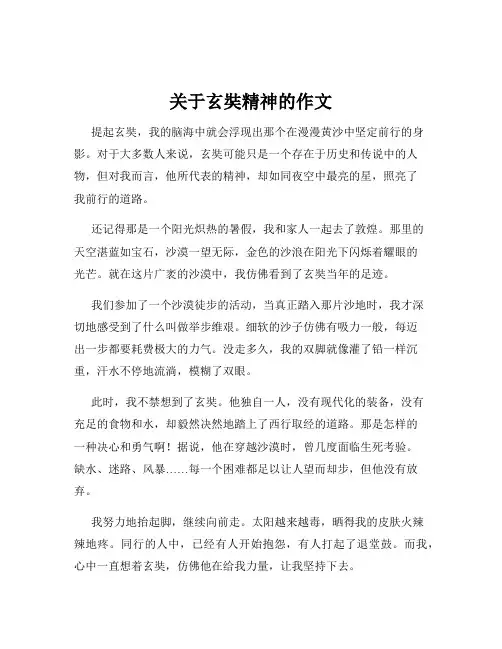 关于玄奘精神的作文

提起玄奘，我的脑海中就会浮现出那个在漫漫黄沙中坚定前行的身影。对于大多数人来说，玄奘可能只是一个存在于历史和传说中的人物，但对我而言，他所代表的精神，却如同夜空中最亮的星，照亮了我前行的道路。

还记得那是一个阳光炽热的暑假，我和家人一起去了敦煌。那里的天空湛蓝如宝石，沙漠一望无际，金色的沙浪在阳光下闪烁着耀眼的光芒。就在这片广袤的沙漠中，我仿佛看到了玄奘当年的足迹。

我们参加了一个沙漠徒步的活动，当真正踏入那片沙地时，我才深切地感受到了什么叫做举步维艰。细软的沙子仿佛有吸力一般，每迈出一步都要耗费极大的力气。没走多久，我的双脚就像灌了铅一样沉重，汗水不停地流淌，模糊了双眼。

此时，我不禁想到了玄奘。他独自一人，没有现代化的装备，没有充足的食物和水，却毅然决然地踏上了西行取经的道路。那是怎样的一种决心和勇气啊！据说，他在穿越沙漠时，曾几度面临生死考验。缺水、迷路、风暴……每一个困难都足以让人望而却步，但他没有放弃。

我努力地抬起脚，继续向前走。太阳越来越毒，晒得我的皮肤火辣辣地疼。同行的人中，已经有人开始抱怨，有人打起了退堂鼓。而我，心中一直想着玄奘，仿佛他在给我力量，让我坚持下去。